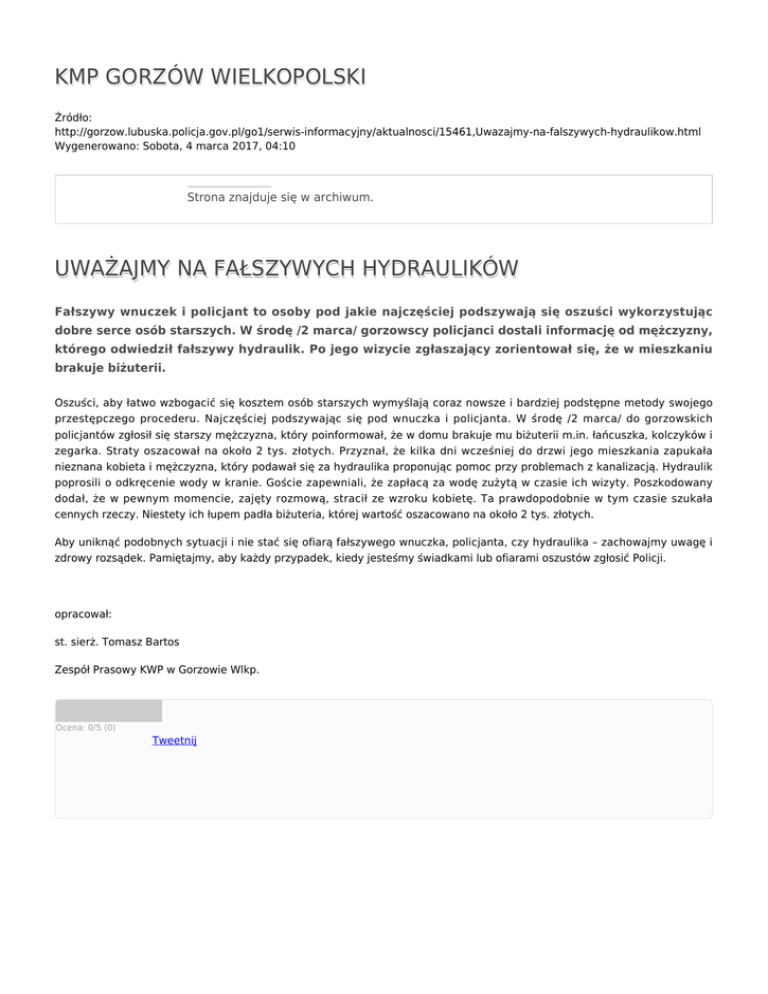 KMP GORZÓW WIELKOPOLSKI

Źródło:
http://gorzow.lubuska.policja.gov.pl/go1/serwis-informacyjny/aktualnosci/15461,Uwazajmy-na-falszywych-hydraulikow.html
Wygenerowano: Sobota, 4 marca 2017, 04:10

Strona znajduje się w archiwum.

UWAŻAJMY NA FAŁSZYWYCH HYDRAULIKÓW

Fałszywy wnuczek i policjant to osoby pod jakie najczęściej podszywają się oszuści wykorzystując dobre serce osób starszych. W środę /2 marca/ gorzowscy policjanci dostali informację od mężczyzny, którego odwiedził fałszywy hydraulik. Po jego wizycie zgłaszający zorientował się, że w mieszkaniu brakuje biżuterii.

Oszuści, aby łatwo wzbogacić się kosztem osób starszych wymyślają coraz nowsze i bardziej podstępne metody swojego przestępczego procederu. Najczęściej podszywając się pod wnuczka i policjanta. W środę /2 marca/ do gorzowskich policjantów zgłosił się starszy mężczyzna, który poinformował, że w domu brakuje mu biżuterii m.in. łańcuszka, kolczyków i zegarka. Straty oszacował na około 2 tys. złotych. Przyznał, że kilka dni wcześniej do drzwi jego mieszkania zapukała nieznana kobieta i mężczyzna, który podawał się za hydraulika proponując pomoc przy problemach z kanalizacją. Hydraulik poprosili o odkręcenie wody w kranie. Goście zapewniali, że zapłacą za wodę zużytą w czasie ich wizyty. Poszkodowany dodał, że w pewnym momencie, zajęty rozmową, stracił ze wzroku kobietę. Ta prawdopodobnie w tym czasie szukała cennych rzeczy. Niestety ich łupem padła biżuteria, której wartość oszacowano na około 2 tys. złotych.

Aby uniknąć podobnych sytuacji i nie stać się ofiarą fałszywego wnuczka, policjanta, czy hydraulika – zachowajmy uwagę i zdrowy rozsądek. Pamiętajmy, aby każdy przypadek, kiedy jesteśmy świadkami lub ofiarami oszustów zgłosić Policji.

opracował:

st. sierż. Tomasz Bartos

Zespół Prasowy KWP w Gorzowie Wlkp.

Ocena: 0/5 (0)

Tweetnij